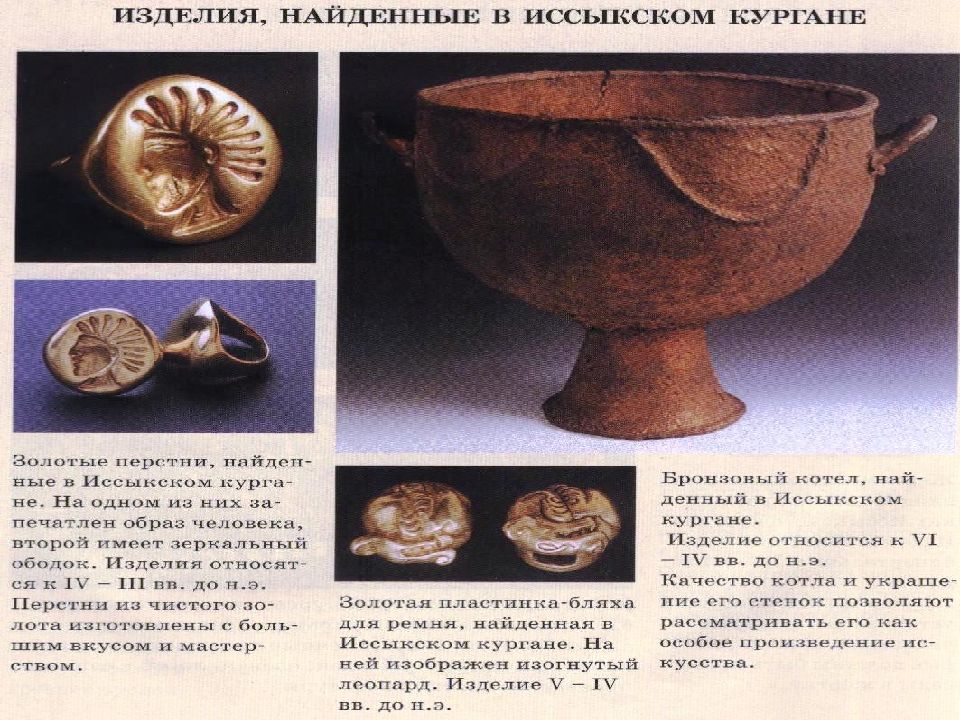 ИЗДЕЛИЯ, НАЙДЕННЫЕ В ИССЫКСКОМ КУРГАНЕ

Золотые перстни, найденные в Иссыкском кургане. На одном из них запечатлен образ человека, второй имеет зеркальный ободок. Изделия относятся к IV – III вв. до н.э. Перстни из чистого золота изготовлены с большим вкусом и мастерством.

Золотая пластинка-бляха для ремня, найденная в Иссыкском кургане. На ней изображен изогнутый леопард. Изделие V – IV вв. до н.э.

Бронзовый котел, найденный в Иссыкском кургане.
Изделие относится к VI – IV вв. до н.э.
Качество котла и украшение его стенок позволяют рассматривать его как особое произведение искусства.